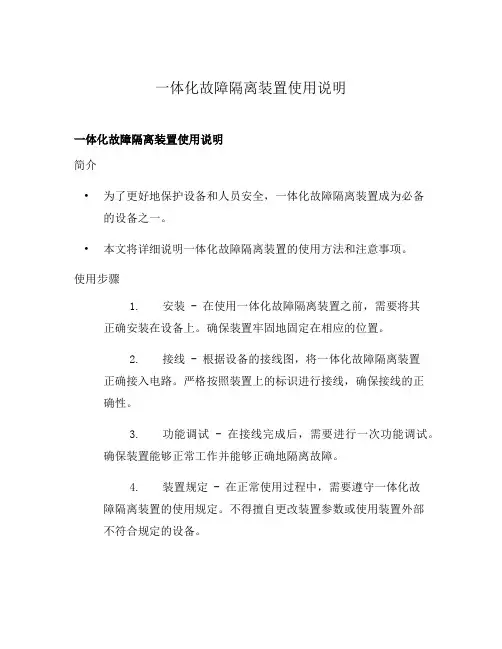 一体化故障隔离装置使用说明

一体化故障隔离装置使用说明

简介

• 为了更好地保护设备和人员安全，一体化故障隔离装置成为必备的设备之一。

• 本文将详细说明一体化故障隔离装置的使用方法和注意事项。

使用步骤

1. 安装 - 在使用一体化故障隔离装置之前，需要将其正确安装在设备上。确保装置牢固地固定在相应的位置。

2. 接线 - 根据设备的接线图，将一体化故障隔离装置正确接入电路。严格按照装置上的标识进行接线，确保接线的正确性。

3. 功能调试 - 在接线完成后，需要进行一次功能调试。确保装置能够正常工作并能够正确地隔离故障。

4. 装置规定 - 在正常使用过程中，需要遵守一体化故障隔离装置的使用规定。不得擅自更改装置参数或使用装置外部不符合规定的设备。